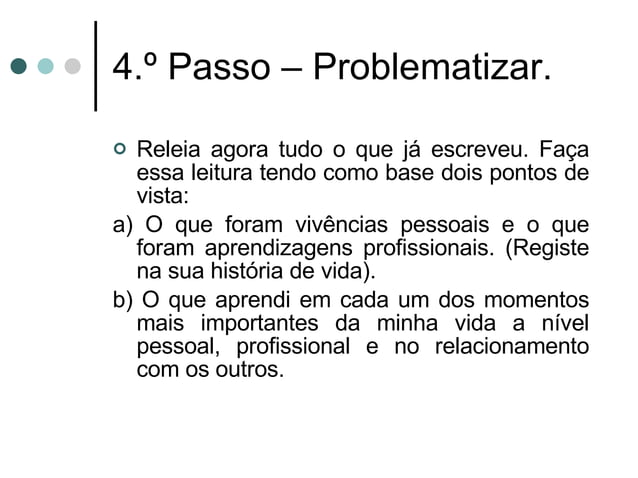 4.º Passo – Problematizar.

Releia agora tudo o que já escreveu. Faça essa leitura tendo como base dois pontos de vista:

a) O que foram vivências pessoais e o que foram aprendizagens profissionais. (Registe na sua história de vida).

b) O que aprendi em cada um dos momentos mais importantes da minha vida a nível pessoal, profissional e no relacionamento com os outros.